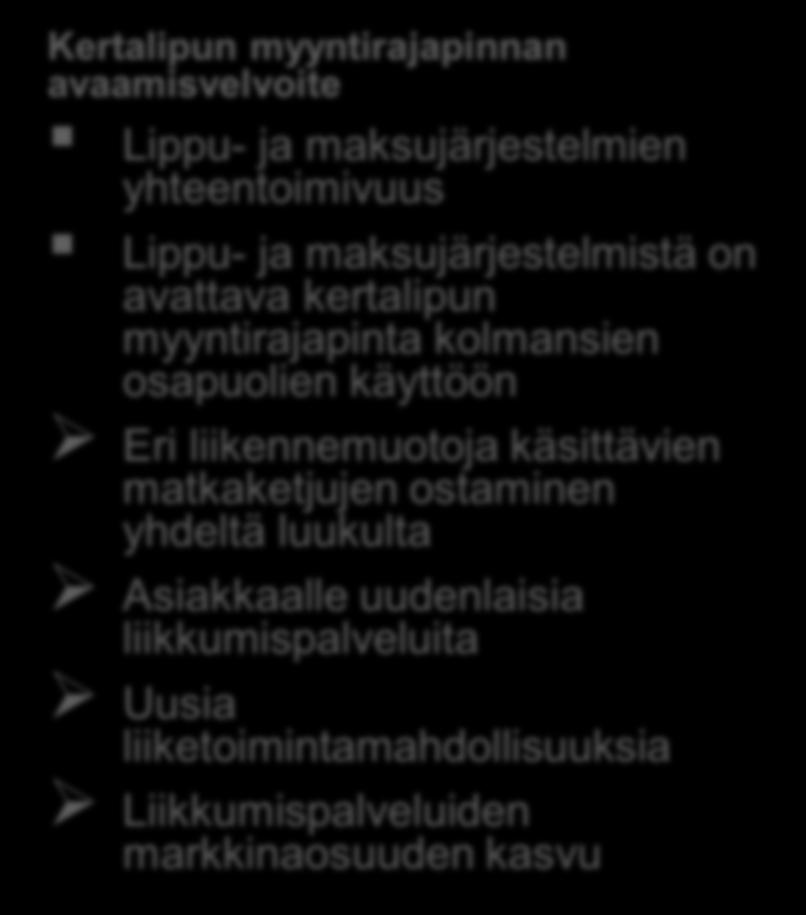 Kertalipun myyntirajapinnan avaamisvelvoite

Lippu- ja maksujärjestelmien yhteentoimivuus

Lippu- ja maksujärjestelmistä on avattava kertalipun myyntirajapinta kolmansien osapuolien käyttöön

Eri liikennemuotoja käsittävien matkaketjujen ostaminen yhdeltä luukulta

Asiakkaalle uudenlaisia liikkumispalveluita

Uusia liiketoimintamahdollisuuksia

Liikkumispalveluiden markkinaosuuden kasvu